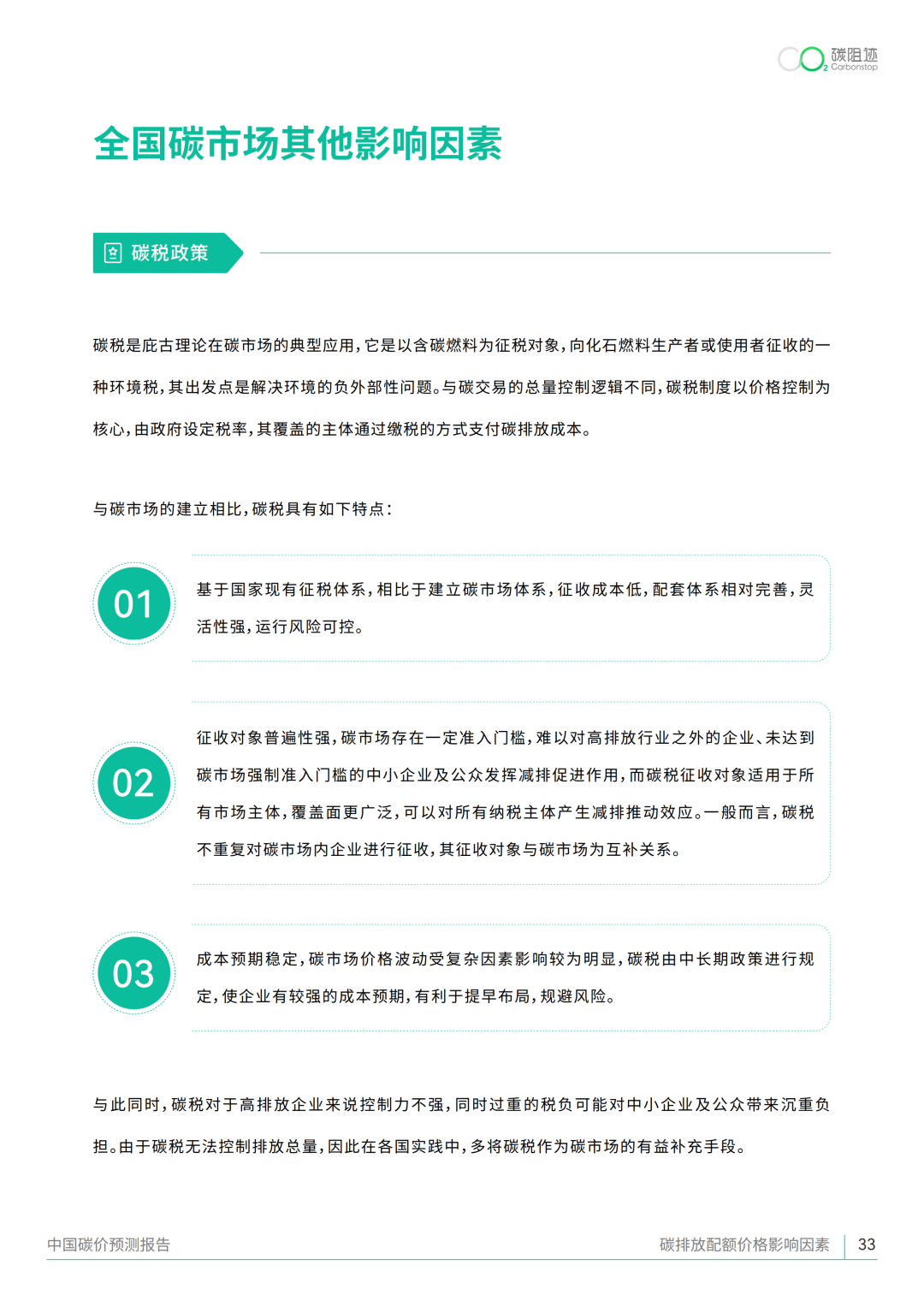 碳阻迹 Carbonstop

全国碳市场其他影响因素

碳税政策

碳税是庇古理论在碳市场的典型应用，它是以含碳燃料为征税对象，向化石燃料生产者或使用者征收的一种环境税，其出发点是解决环境的负外部性问题。与碳交易的总量控制逻辑不同，碳税制度以价格控制为核心，由政府设定税率，其覆盖的主体通过缴税的方式支付碳排放成本。

与碳市场的建立相比，碳税具有如下特点：

01

基于国家现有征税体系，相比于建立碳市场体系，征收成本低，配套体系相对完善，灵活性强，运行风险可控。

02

征收对象普遍性强，碳市场存在一定准入门槛，难以对高排放行业之外的企业、未达到碳市场强制准入门槛的中小企业及公众发挥减排促进作用，而碳税征收对象适用于所有市场主体，覆盖面更广泛，可以对所有纳税主体产生减排推动效应。一般而言，碳税不重复对碳市场内企业进行征收，其征收对象与碳市场为互补关系。

03

成本预期稳定，碳市场价格波动受复杂因素影响较为明显，碳税由中长期政策进行规定，使企业有较强的成本预期，有利于提早布局，规避风险。

与此同时，碳税对于高排放企业来说控制力不强，同时过重的税负可能对中小企业及公众带来沉重负担。由于碳税无法控制排放总量，因此在各国实践中，多将碳税作为碳市场的有益补充手段。

中国碳价预测报告

碳排放配额价格影响因素 33